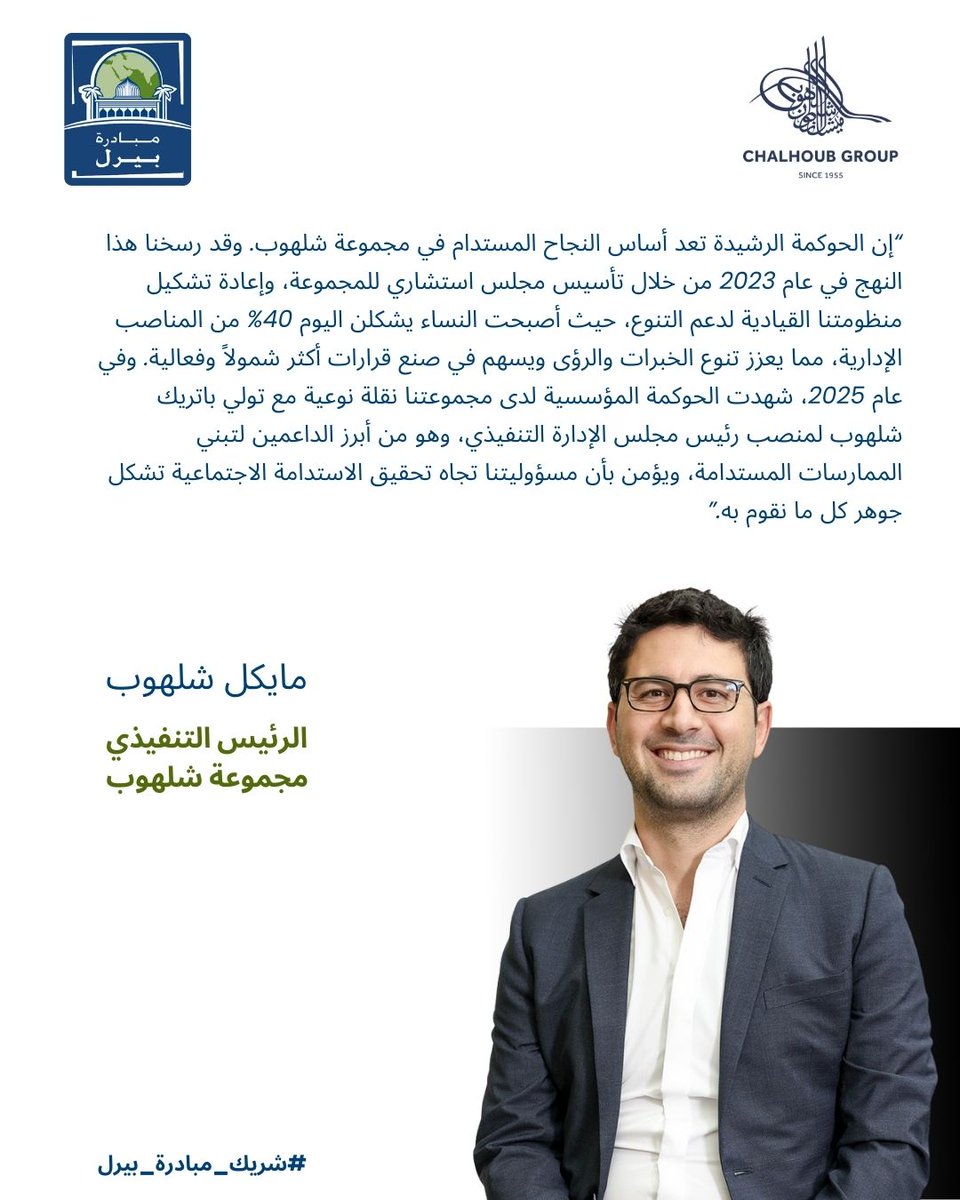 مبادرة
بيرل

CHALHOUB GROUP
SINCE 1955

"إن الحوكمة الرشيدة تعد أساس النجاح المستدام في مجموعة شلهوب. وقد رسخنا هذا النهج في عام 2023 من خلال تأسيس مجلس استشاري للمجموعة، وإعادة تشكيل منظومتنا القيادية لدعم التنوع، حيث أصبحت النساء يشكلن اليوم 40% من المناصب الإدارية، مما يعزز تنوع الخبرات والرؤى ويسهم في صنع قرارات أكثر شمولاً وفعالية. وفي عام 2025، شهدت الحوكمة المؤسسية لدى مجموعتنا نقلة نوعية مع تولي باتريك شلهوب لمنصب رئيس مجلس الإدارة التنفيذي، وهو من أبرز الداعمين لتبني الممارسات المستدامة، ويؤمن بأن مسؤوليتنا تجاه تحقيق الاستدامة الاجتماعية تشكل جوهر كل ما نقوم به."

مايكل شلهوب

الرئيس التنفيذي
مجموعة شلهوب

#شريك_مبادرة_بيرل